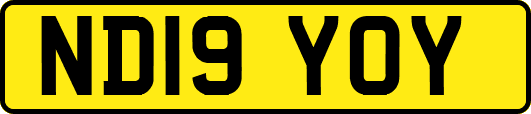 ND19 YOY